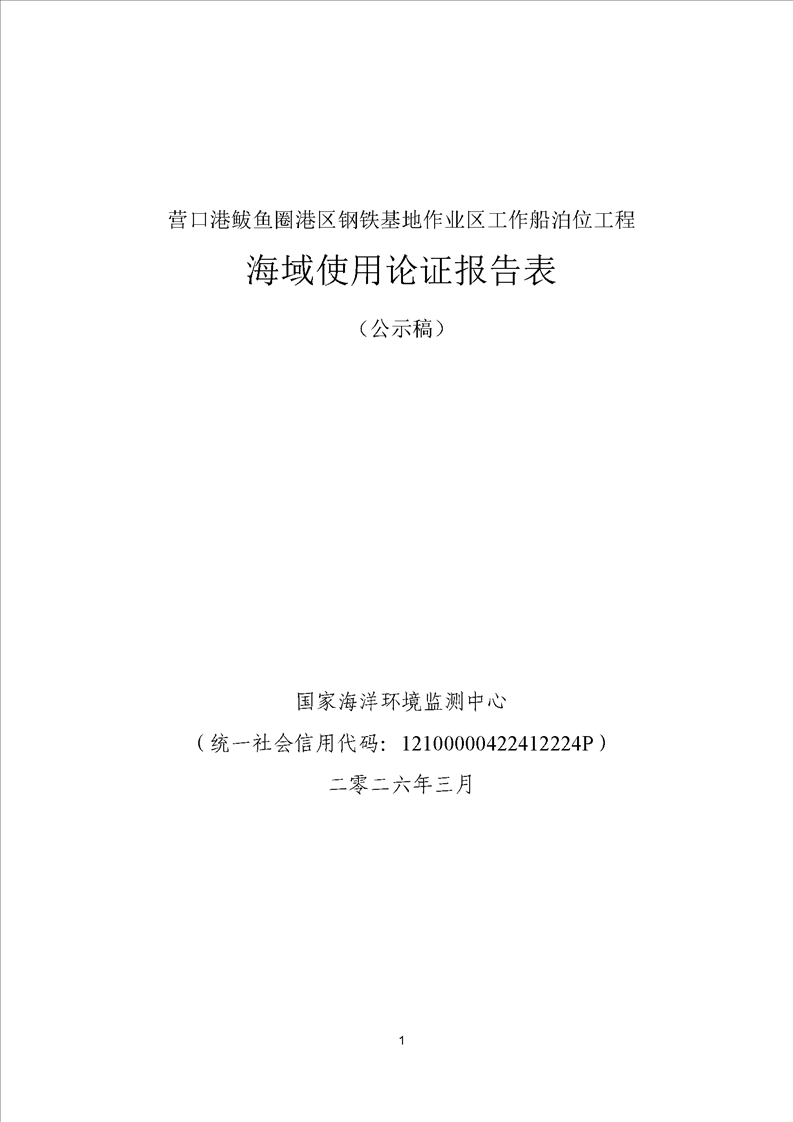 营口港鲅鱼圈港区钢铁基地作业区工作船泊位工程

海域使用论证报告表

（公示稿）

国家海洋环境监测中心

（统一社会信用代码：12100000422412224P）

二零二六年三月

1